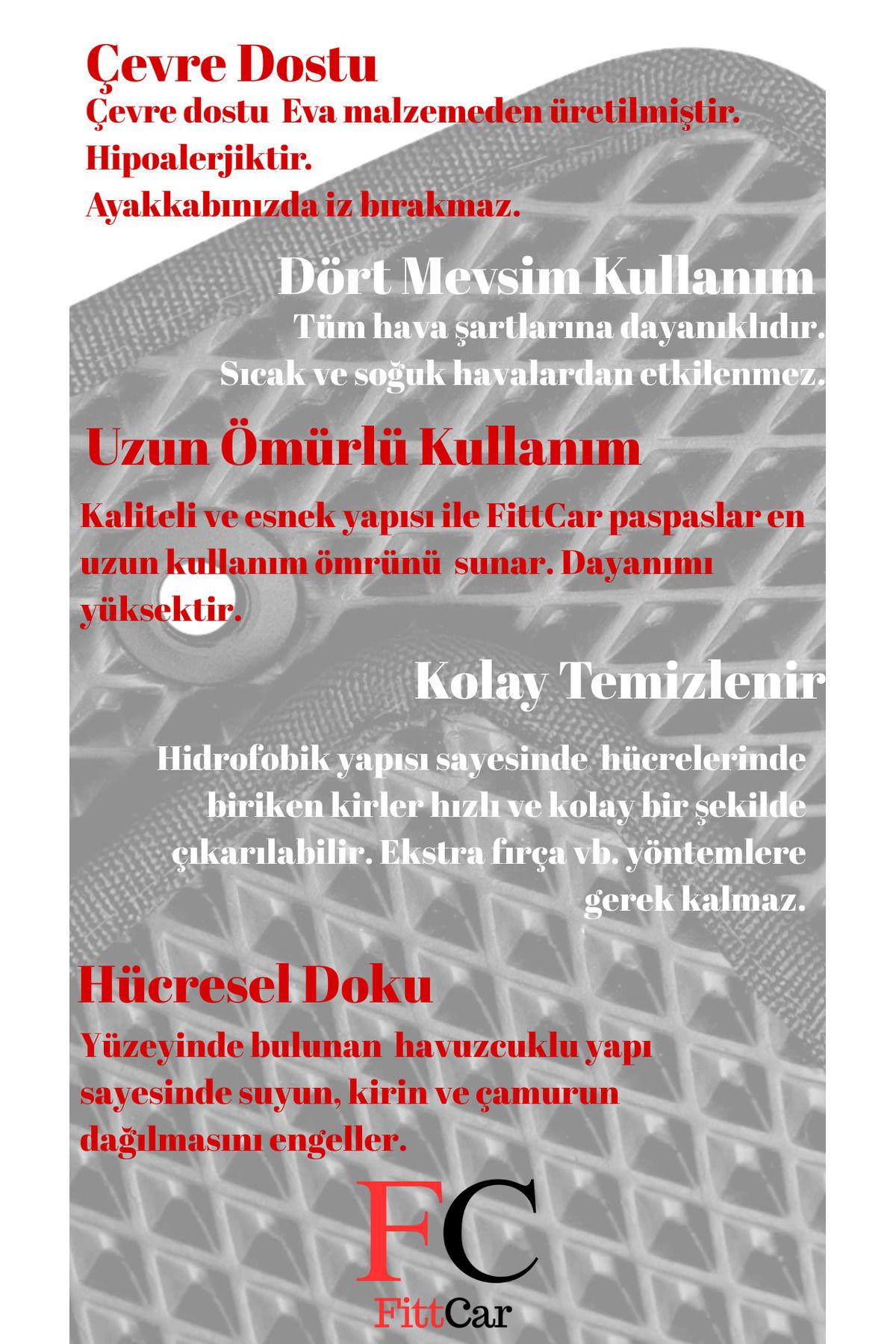 Çevre Dostu
Çevre dostu Eva malzemeden üretilmiştir.
Hipoalerjiktir.
Ayakkabınızda iz bırakmaz.

Dört Mevsim Kullanım
Tüm hava şartlarına dayanıklıdır.
Sıcak ve soğuk havalardan etkilenmez.

Uzun Ömürlü Kullanım
Kaliteli ve esnek yapısı ile FittCar paspaslar en uzun kullanım ömrünü sunar. Dayanımı yüksektir.

Kolay Temizlenir
Hidrofobik yapısı sayesinde hücrelerinde biriken kirler hızlı ve kolay bir şekilde çıkarılabilir. Ekstra fırça vb. yöntemlere gerek kalmaz.

Hücresel Doku
Yüzeyinde bulunan havuzcuklu yapı sayesinde suyun, kirin ve çamurun dağılmasını engeller.

FC
FittCar